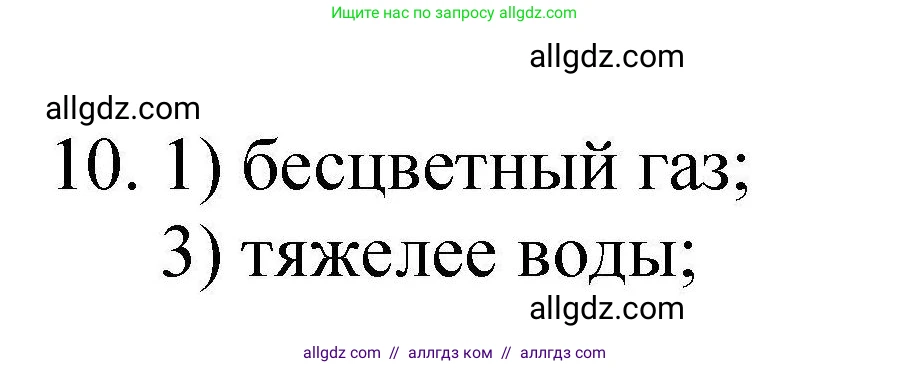 Ищите нас по запросу allgdz.com

allgdz.com

allgdz.com

10. 1) бесцветный газ;
3) тяжелее воды;

allgdz.com

allgdz com // аллгдз ком // аллгдз com